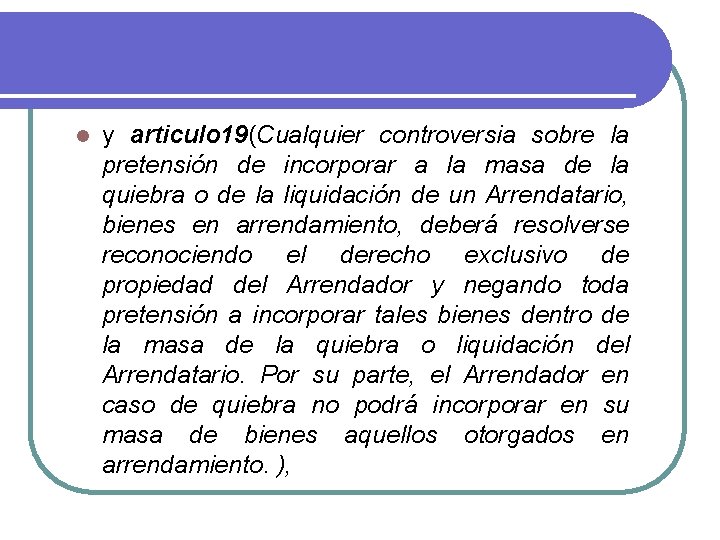 y articulo19(Cualquier controversia sobre la pretensión de incorporar a la masa de la quiebra o de la liquidación de un Arrendatario, bienes en arrendamiento, deberá resolverse reconociendo el derecho exclusivo de propiedad del Arrendador y negando toda pretensión a incorporar tales bienes dentro de la masa de la quiebra o liquidación del Arrendatario. Por su parte, el Arrendador en caso de quiebra no podrá incorporar en su masa de bienes aquellos otorgados en arrendamiento. ),